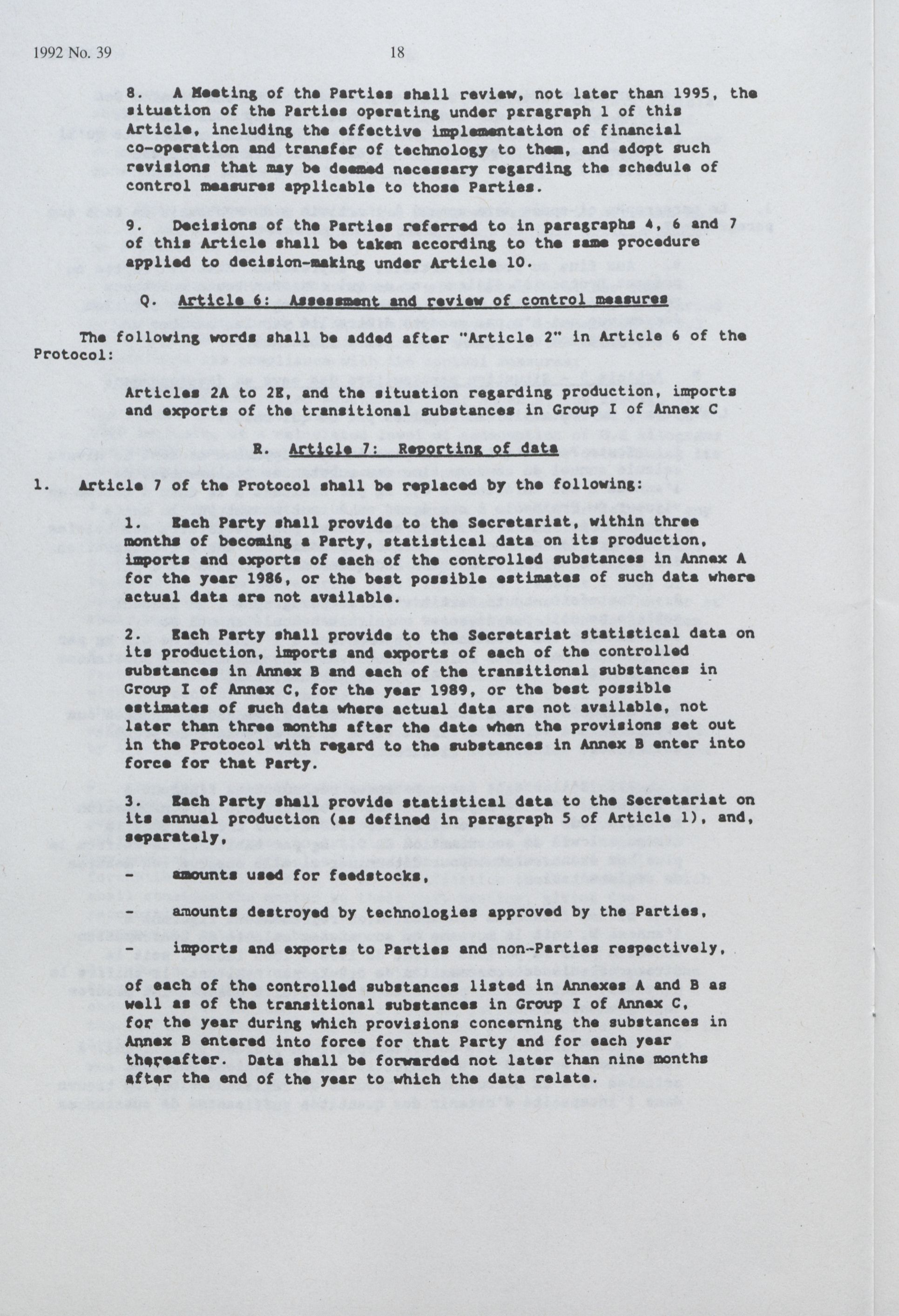 1992 No. 39

18

8. A Meeting of the Parties shall review, not later than 1995, the situation of the Parties operating under paragraph 1 of this Article, including the effective implementation of financial co-operation and transfer of technology to them, and adopt such revisions that may be deemed necessary regarding the schedule of control measures applicable to those Parties.

9. Decisions of the Parties referred to in paragraphs 4, 6 and 7 of this Article shall be taken according to the same procedure applied to decision-making under Article 10.

Q. Article 6: Assessment and review of control measures

The following words shall be added after "Article 2" in Article 6 of the Protocol:

Articles 2A to 2E, and the situation regarding production, imports and exports of the transitional substances in Group I of Annex C

R. Article 7: Reporting of data

1. Article 7 of the Protocol shall be replaced by the following:

1. Each Party shall provide to the Secretariat, within three months of becoming a Party, statistical data on its production, imports and exports of each of the controlled substances in Annex A for the year 1986, or the best possible estimates of such data where actual data are not available.

2. Each Party shall provide to the Secretariat statistical data on its production, imports and exports of each of the controlled substances in Annex B and each of the transitional substances in Group I of Annex C, for the year 1989, or the best possible estimates of such data where actual data are not available, not later than three months after the date when the provisions set out in the Protocol with regard to the substances in Annex B enter into force for that Party.

3. Each Party shall provide statistical data to the Secretariat on its annual production (as defined in paragraph 5 of Article 1), and, separately,

- amounts used for feedstocks,

- amounts destroyed by technologies approved by the Parties,

- imports and exports to Parties and non-Parties respectively,

of each of the controlled substances listed in Annexes A and B as well as of the transitional substances in Group I of Annex C, for the year during which provisions concerning the substances in Annex B entered into force for that Party and for each year thereafter. Data shall be forwarded not later than nine months after the end of the year to which the data relate.